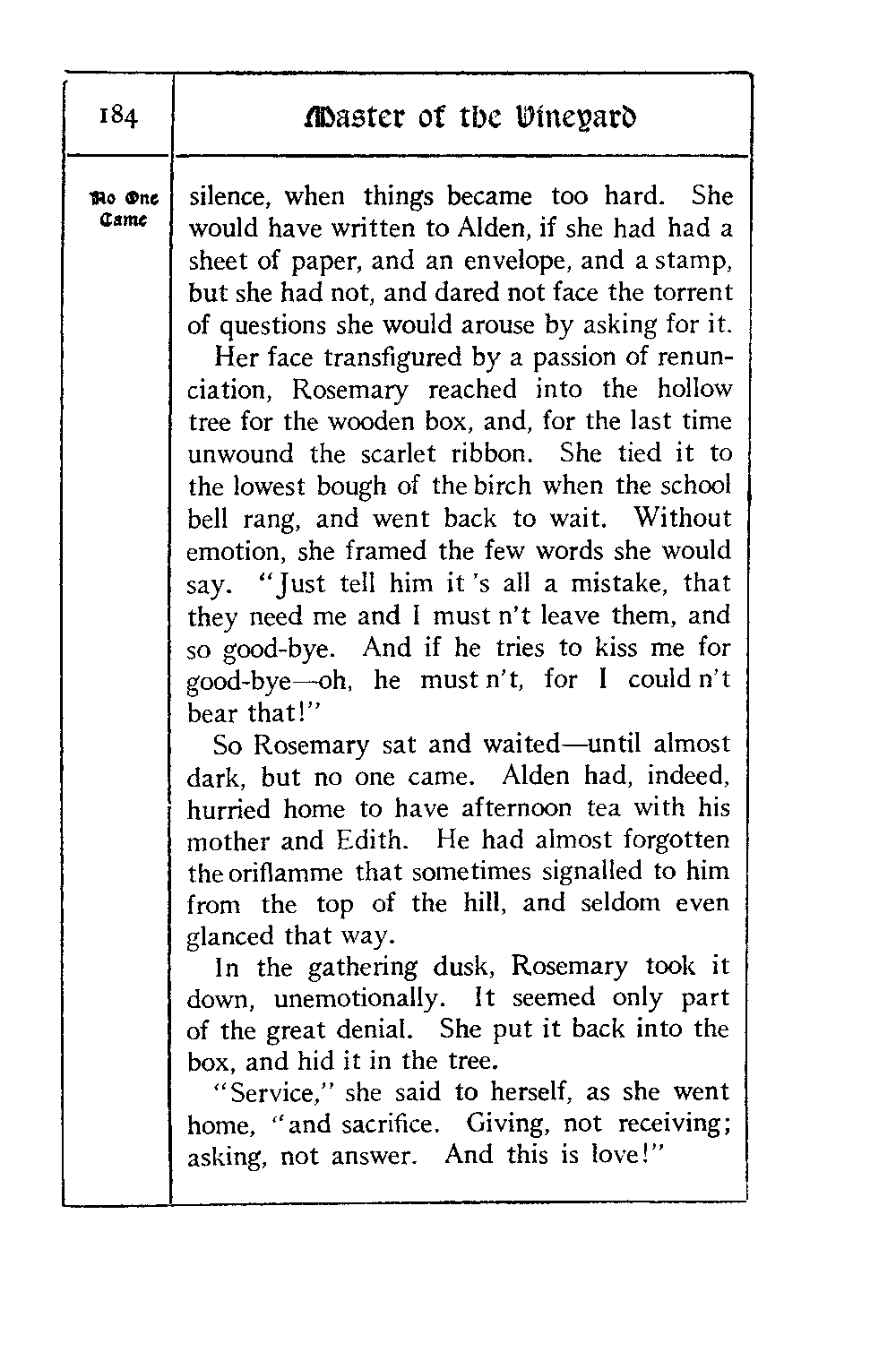 184

Master of the Vineyard

No One Came

silence, when things became too hard. She would have written to Alden, if she had had a sheet of paper, and an envelope, and a stamp, but she had not, and dared not face the torrent of questions she would arouse by asking for it.

Her face transfigured by a passion of renunciation, Rosemary reached into the hollow tree for the wooden box, and, for the last time unwound the scarlet ribbon. She tied it to the lowest bough of the birch when the school bell rang, and went back to wait. Without emotion, she framed the few words she would say. "Just tell him it 's all a mistake, that they need me and I must n't leave them, and so good-bye. And if he tries to kiss me for good-bye—oh, he must n't, for I could n't bear that!"

So Rosemary sat and waited—until almost dark, but no one came. Alden had, indeed, hurried home to have afternoon tea with his mother and Edith. He had almost forgotten the oriflamme that sometimes signalled to him from the top of the hill, and seldom even glanced that way.

In the gathering dusk, Rosemary took it down, unemotionally. It seemed only part of the great denial. She put it back into the box, and hid it in the tree.

"Service," she said to herself, as she went home, "and sacrifice. Giving, not receiving; asking, not answer. And this is love!"